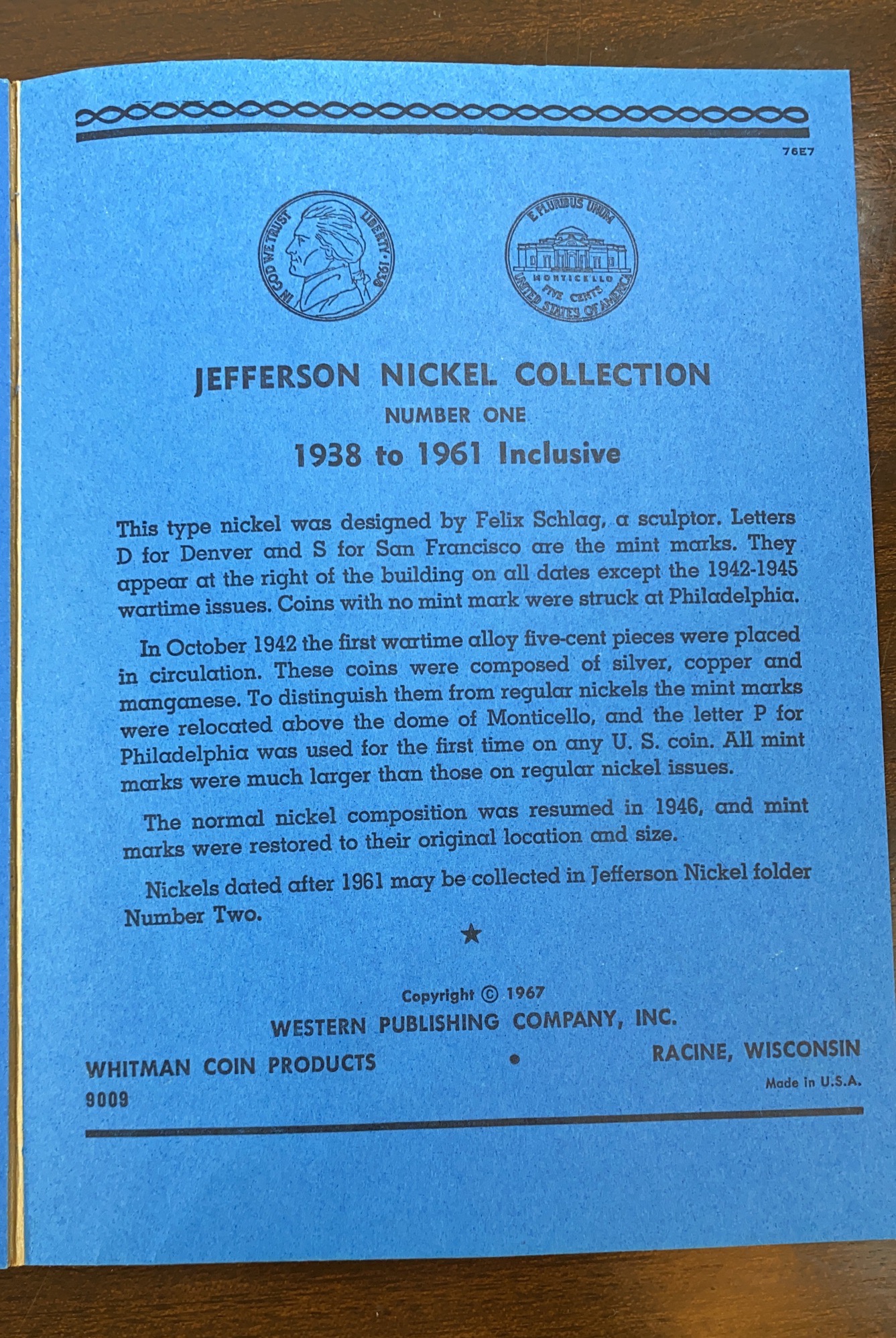 76E7

IN GOD WE TRUST LIBERTY 1938

E PLURIBUS UNUM MONTICELLO FIVE CENTS UNITED STATES OF AMERICA

JEFFERSON NICKEL COLLECTION
NUMBER ONE
1938 to 1961 Inclusive

This type nickel was designed by Felix Schlag, a sculptor. Letters D for Denver and S for San Francisco are the mint marks. They appear at the right of the building on all dates except the 1942-1945 wartime issues. Coins with no mint mark were struck at Philadelphia.

In October 1942 the first wartime alloy five-cent pieces were placed in circulation. These coins were composed of silver, copper and manganese. To distinguish them from regular nickels the mint marks were relocated above the dome of Monticello, and the letter P for Philadelphia was used for the first time on any U. S. coin. All mint marks were much larger than those on regular nickel issues.

The normal nickel composition was resumed in 1946, and mint marks were restored to their original location and size.

Nickels dated after 1961 may be collected in Jefferson Nickel folder Number Two.

★

Copyright © 1967
WESTERN PUBLISHING COMPANY, INC.
WHITMAN COIN PRODUCTS • RACINE, WISCONSIN
9009
Made in U.S.A.